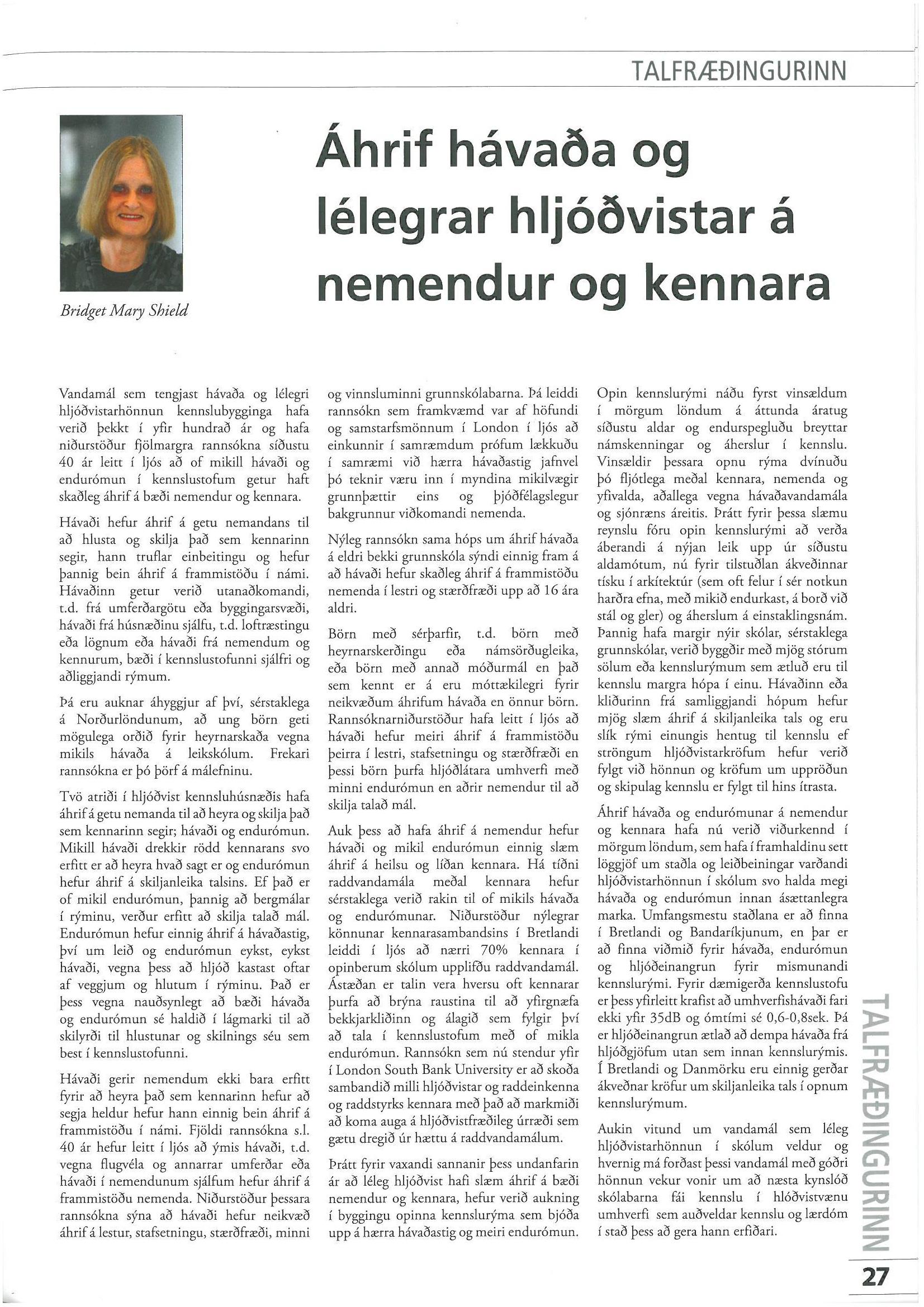 TALFRÆÐINGURINN

Bridget Mary Shield

Áhrif hávaða og lélegrar hljóðvistar á nemendur og kennara

Vandamál sem tengjast hávaða og lélegri hljóðvistarhönnun kennslubygginga hafa verið þekkt í yfir hundrað ár og hafa niðurstöður fjölmargra rannsókna síðustu 40 ár leitt í ljós að of mikill hávaði og endurómun í kennslustofum getur haft skaðleg áhrif á bæði nemendur og kennara.

Hávaði hefur áhrif á getu nemandans til að hlusta og skilja það sem kennarinn segir, hann truflar einbeitingu og hefur þannig bein áhrif á frammistöðu í námi. Hávaðinn getur verið utanaðkomandi, t.d. frá umferðargötu eða byggingarsvæði, hávaði frá húsnæðinu sjálfu, t.d. loftræstingu eða lögnum eða hávaði frá nemendum og kennurum, bæði í kennslustofunni sjálfri og aðliggjandi rýmum.

Þá eru auknar áhyggjur af því, sérstaklega á Norðurlöndunum, að ung börn geti mögulega orðið fyrir heyrnarskaða vegna mikils hávaða á leikskólum. Frekari rannsókna er þó þörf á málefninu.

Tvö atriði í hljóðvist kennsluhúsnæðis hafa áhrif á getu nemanda til að heyra og skilja það sem kennarinn segir; hávaði og endurómun. Mikill hávaði drekkir rödd kennarans svo erfitt er að heyra hvað sagt er og endurómun hefur áhrif á skiljanleika talsins. Ef það er of mikil endurómun, þannig að bergmálar í rýminu, verður erfitt að skilja talað mál. Endurómun hefur einnig áhrif á hávaðastig, því um leið og endurómun eykst, eykst hávaði, vegna þess að hljóð kastast oftar af veggjum og hlutum í rýminu. Það er þess vegna nauðsynlegt að bæði hávaða og endurómun sé haldið í lágmarki til að skilyrði til hlustunar og skilnings séu sem best í kennslustofunni.

Hávaði gerir nemendum ekki bara erfitt fyrir að heyra það sem kennarinn hefur að segja heldur hefur hann einnig bein áhrif á frammistöðu í námi. Fjöldi rannsókna s.l. 40 ár hefur leitt í ljós að ýmis hávaði, t.d. vegna flugvéla og annarrar umferðar eða hávaði í nemendunum sjálfum hefur áhrif á frammistöðu nemenda. Niðurstöður þessara rannsókna sýna að hávaði hefur neikvæð áhrif á lestur, stafsetningu, stærðfræði, minni og vinnsluminni grunnskólabarna. Þá leiddi rannsókn sem framkvæmd var af höfundi og samstarfsmönnum í London í ljós að einkunnir í samræmdum prófum lækkuðu í samræmi við hærra hávaðastig jafnvel þó teknir væru inn í myndina mikilvægir grunnþættir eins og þjóðfélagslegur bakgrunnur viðkomandi nemenda.

Nýleg rannsókn sama hóps um áhrif hávaða á eldri bekki grunnskóla sýndi einnig fram á að hávaði hefur skaðleg áhrif á frammistöðu nemenda í lestri og stærðfræði upp að 16 ára aldri.

Börn með sérþarfir, t.d. börn með heyrnarskerðingu eða námsörðugleika, eða börn með annað móðurmál en það sem kennt er á eru móttækilegri fyrir neikvæðum áhrifum hávaða en önnur börn. Rannsóknarniðurstöður hafa leitt í ljós að hávaði hefur meiri áhrif á frammistöðu þeirra í lestri, stafsetningu og stærðfræði en þessi börn þurfa hljóðlátara umhverfi með minni endurómun en aðrir nemendur til að skilja talað mál.

Auk þess að hafa áhrif á nemendur hefur hávaði og mikil endurómun einnig slæm áhrif á heilsu og líðan kennara. Há tíðni raddvandamála meðal kennara hefur sérstaklega verið rakin til of mikils hávaða og endurómunar. Niðurstöður nýlegrar könnunar kennarasambandsins í Bretlandi leiddi í ljós að nærri 70% kennara í opinberum skólum upplifðu raddvandamál. Ástæðan er talin vera hversu oft kennarar þurfa að brýna raustina til að yfirgnæfa bekkjarkliðinn og álagið sem fylgir því að tala í kennslustofum með of mikla endurómun. Rannsókn sem nú stendur yfir í London South Bank University er að skoða sambandið milli hljóðvistar og raddeinkenna og raddstyrks kennara með það að markmiði að koma auga á hljóðvistfræðileg úrræði sem gætu dregið úr hættu á raddvandamálum.

Þrátt fyrir vaxandi sannanir þess undanfarin ár að léleg hljóðvist hafi slæm áhrif á bæði nemendur og kennara, hefur verið aukning í byggingu opinna kennslurýma sem bjóða upp á hærra hávaðastig og meiri endurómun.

Opin kennslurými náðu fyrst vinsældum í mörgum löndum á áttunda áratug síðustu aldar og endurspegluðu breyttar námskenningar og áherslur í kennslu. Vinsældir þessara opnu rýma dvínuðu þó fljótlega meðal kennara, nemenda og yfivalda, aðallega vegna hávaðavandamála og sjónræns áreitis. Þrátt fyrir þessa slæmu reynslu fóru opin kennslurými að verða áberandi á nýjan leik upp úr síðustu aldamótum, nú fyrir tilstuðlan ákveðinnar tísku í arkítektúr (sem oft felur í sér notkun harðra efna, með mikið endurkast, á borð við stál og gler) og áherslum á einstaklingsnám. Þannig hafa margir nýir skólar, sérstaklega grunnskólar, verið byggðir með mjög stórum sölum eða kennslurýmum sem ætluð eru til kennslu margra hópa í einu. Hávaðinn eða kliðurinn frá samliggjandi hópum hefur mjög slæm áhrif á skiljanleika tals og eru slík rými einungis hentug til kennslu ef ströngum hljóðvistarkröfum hefur verið fylgt við hönnun og kröfum um uppröðun og skipulag kennslu er fylgt til hins ítrasta.

Áhrif hávaða og endurómunar á nemendur og kennara hafa nú verið viðurkennd í mörgum löndum, sem hafa í framhaldinu sett löggjöf um staðla og leiðbeiningar varðandi hljóðvistarhönnun í skólum svo halda megi hávaða og endurómun innan ásættanlegra marka. Umfangsmestu staðlana er að finna í Bretlandi og Bandaríkjunum, en þar er að finna viðmið fyrir hávaða, endurómun og hljóðeinangrun fyrir mismunandi kennslurými. Fyrir dæmigerða kennslustofu er þess yfirleitt krafist að umhverfishávaði fari ekki yfir 35dB og ómtími sé 0,6-0,8sek. Þá er hljóðeinangrun ætlað að dempa hávaða frá hljóðgjöfum utan sem innan kennslurýmis. Í Bretlandi og Danmörku eru einnig gerðar ákveðnar kröfur um skiljanleika tals í opnum kennslurýmum.

Aukin vitund um vandamál sem léleg hljóðvistarhönnun í skólum veldur og hvernig má forðast þessi vandamál með góðri hönnun vekur vonir um að næsta kynslóð skólabarna fái kennslu í hlóðvistvænu umhverfi sem auðveldar kennslu og lærdóm í stað þess að gera hann erfiðari.

TALFRÆÐINGURINN

27